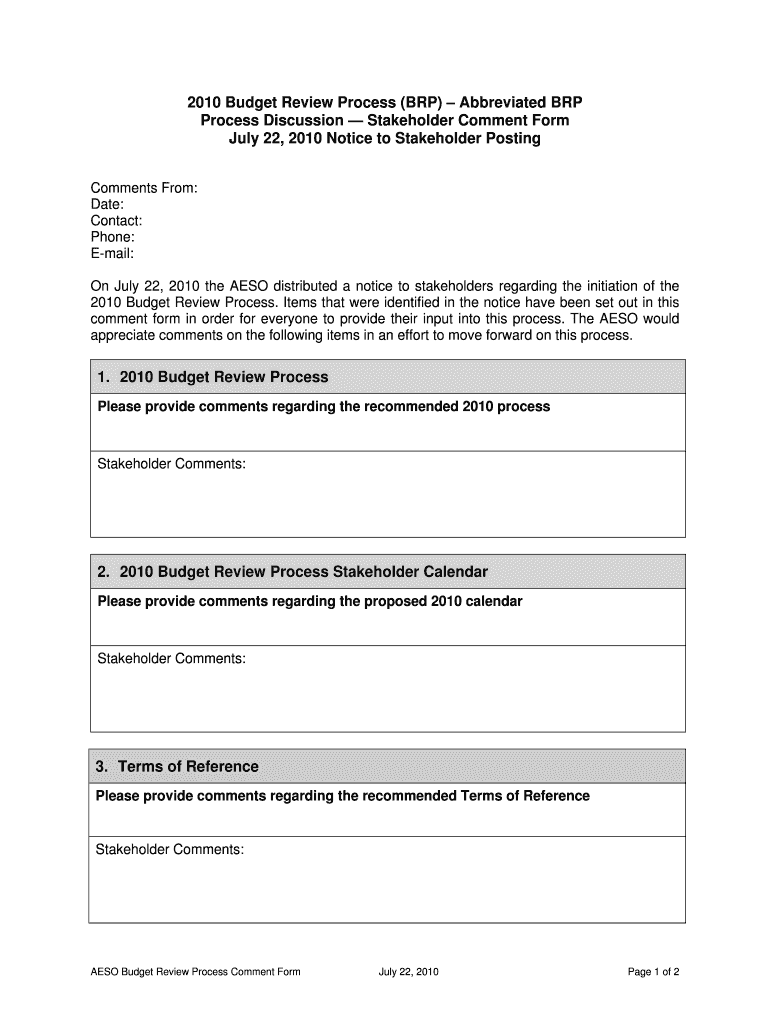 2010 Budget Review Process (BRP) – Abbreviated BRP Process Discussion — Stakeholder Comment Form July 22, 2010 Notice to Stakeholder Posting

Comments From:
Date:
Contact:
Phone:
E-mail:

On July 22, 2010 the AESO distributed a notice to stakeholders regarding the initiation of the 2010 Budget Review Process. Items that were identified in the notice have been set out in this comment form in order for everyone to provide their input into this process. The AESO would appreciate comments on the following items in an effort to move forward on this process.

1. 2010 Budget Review Process

Please provide comments regarding the recommended 2010 process

Stakeholder Comments:

2. 2010 Budget Review Process Stakeholder Calendar

Please provide comments regarding the proposed 2010 calendar

Stakeholder Comments:

3. Terms of Reference

Please provide comments regarding the recommended Terms of Reference

Stakeholder Comments:

AESO Budget Review Process Comment Form July 22, 2010 Page 1 of 2